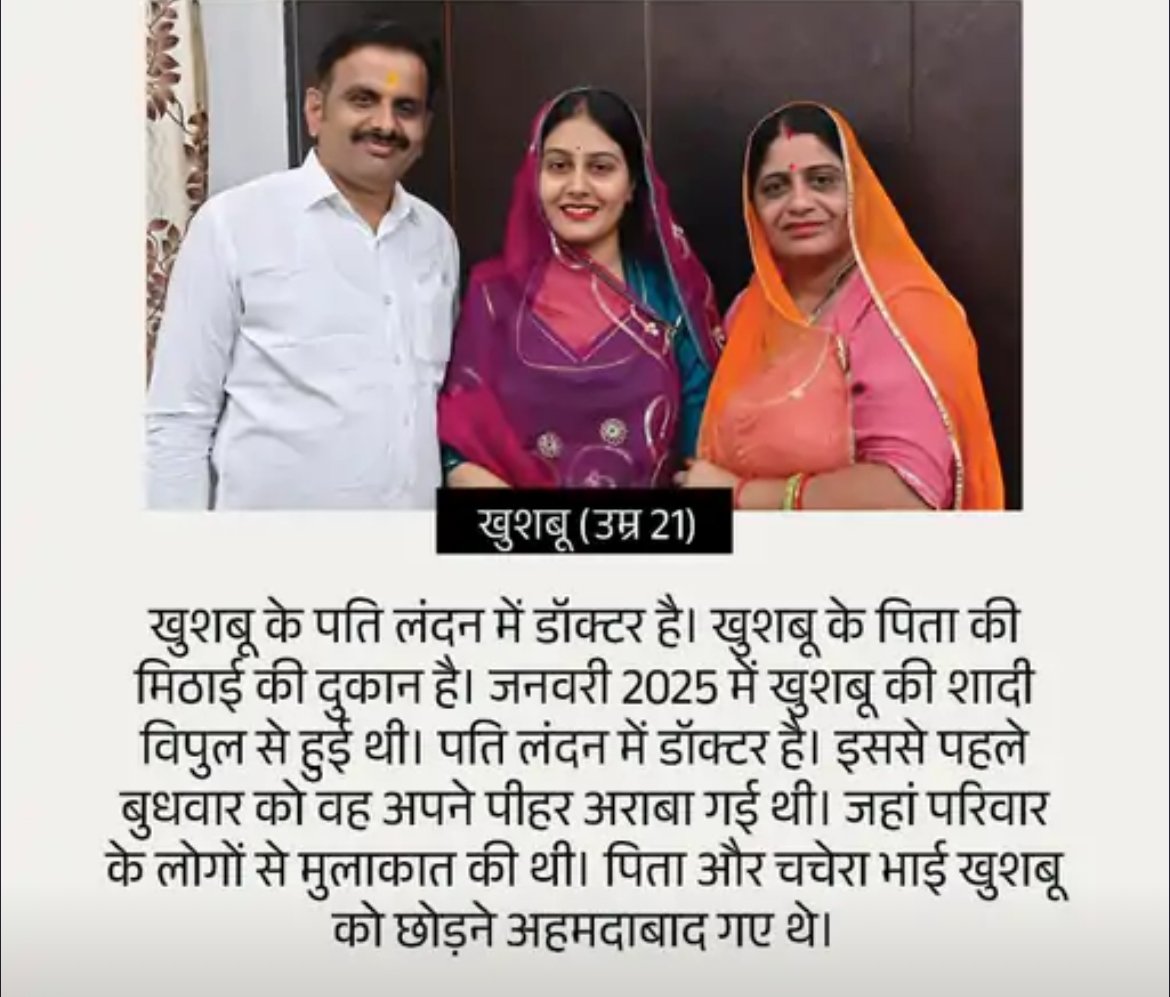 खुशबू (उम्र 21)

खुशबू के पति लंदन में डॉक्टर है। खुशबू के पिता की मिठाई की दुकान है। जनवरी 2025 में खुशबू की शादी विपुल से हुई थी। पति लंदन में डॉक्टर है। इससे पहले बुधवार को वह अपने पीहर अराबा गई थी। जहां परिवार के लोगों से मुलाकात की थी। पिता और चचेरा भाई खुशबू को छोड़ने अहमदाबाद गए थे।